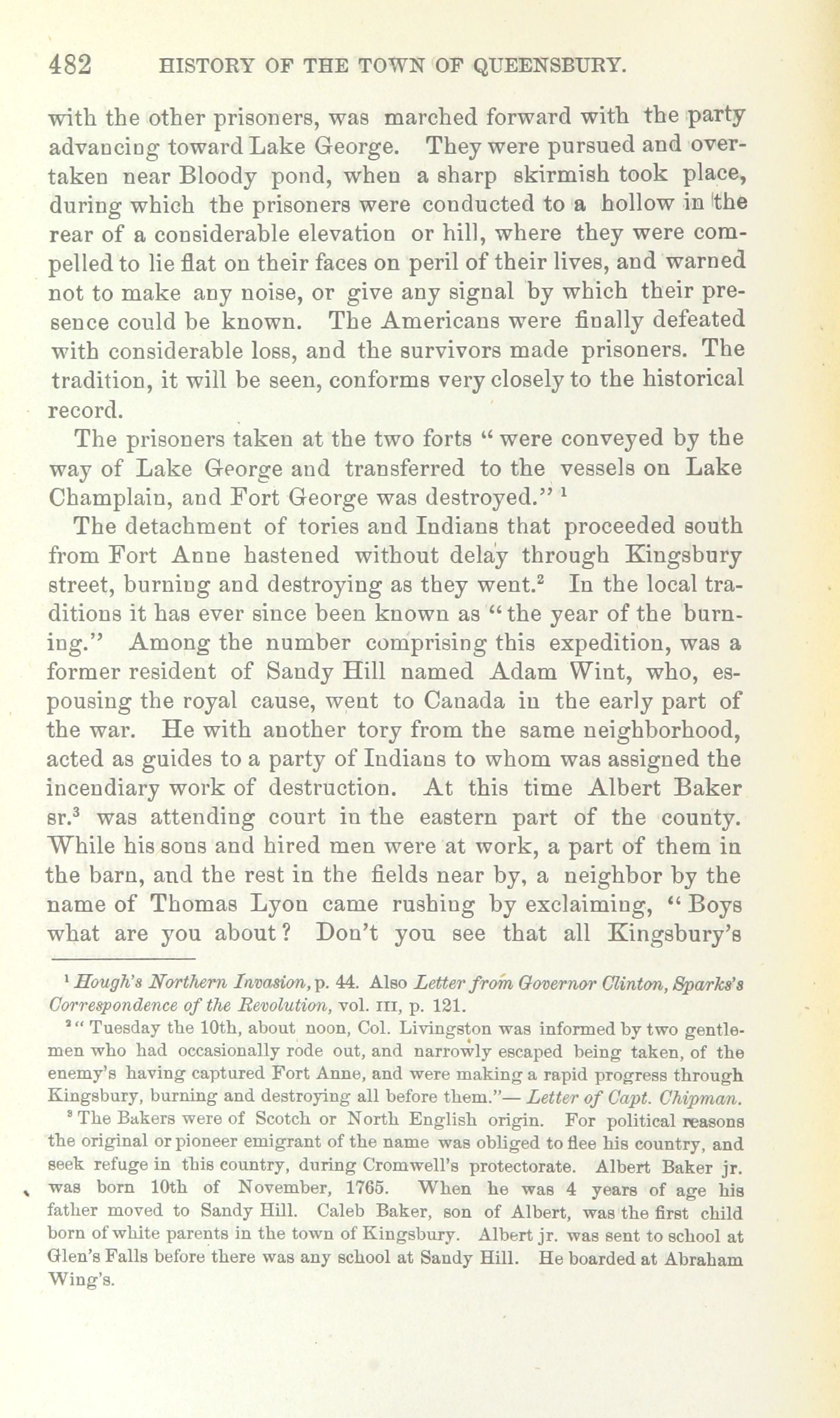 482 HISTORY OF THE TOWN OF QUEENSBURY.

with the other prisoners, was marched forward with the party advancing toward Lake George. They were pursued and overtaken near Bloody pond, when a sharp skirmish took place, during which the prisoners were conducted to a hollow in the rear of a considerable elevation or hill, where they were compelled to lie flat on their faces on peril of their lives, and warned not to make any noise, or give any signal by which their presence could be known. The Americans were finally defeated with considerable loss, and the survivors made prisoners. The tradition, it will be seen, conforms very closely to the historical record.

The prisoners taken at the two forts "were conveyed by the way of Lake George and transferred to the vessels on Lake Champlain, and Fort George was destroyed." $^1$

The detachment of tories and Indians that proceeded south from Fort Anne hastened without delay through Kingsbury street, burning and destroying as they went.$^2$ In the local traditions it has ever since been known as "the year of the burning." Among the number comprising this expedition, was a former resident of Sandy Hill named Adam Wint, who, espousing the royal cause, went to Canada in the early part of the war. He with another tory from the same neighborhood, acted as guides to a party of Indians to whom was assigned the incendiary work of destruction. At this time Albert Baker sr.$^3$ was attending court in the eastern part of the county. While his sons and hired men were at work, a part of them in the barn, and the rest in the fields near by, a neighbor by the name of Thomas Lyon came rushing by exclaiming, "Boys what are you about? Don't you see that all Kingsbury's

$^1$ Hough's Northern Invasion, p. 44. Also Letter from Governor Clinton, Sparks's Correspondence of the Revolution, vol. III, p. 121.

$^2$ "Tuesday the 10th, about noon, Col. Livingston was informed by two gentlemen who had occasionally rode out, and narrowly escaped being taken, of the enemy's having captured Fort Anne, and were making a rapid progress through Kingsbury, burning and destroying all before them."— Letter of Capt. Chipman.

$^3$ The Bakers were of Scotch or North English origin. For political reasons the original or pioneer emigrant of the name was obliged to flee his country, and seek refuge in this country, during Cromwell's protectorate. Albert Baker jr. was born 10th of November, 1765. When he was 4 years of age his father moved to Sandy Hill. Caleb Baker, son of Albert, was the first child born of white parents in the town of Kingsbury. Albert jr. was sent to school at Glen's Falls before there was any school at Sandy Hill. He boarded at Abraham Wing's.